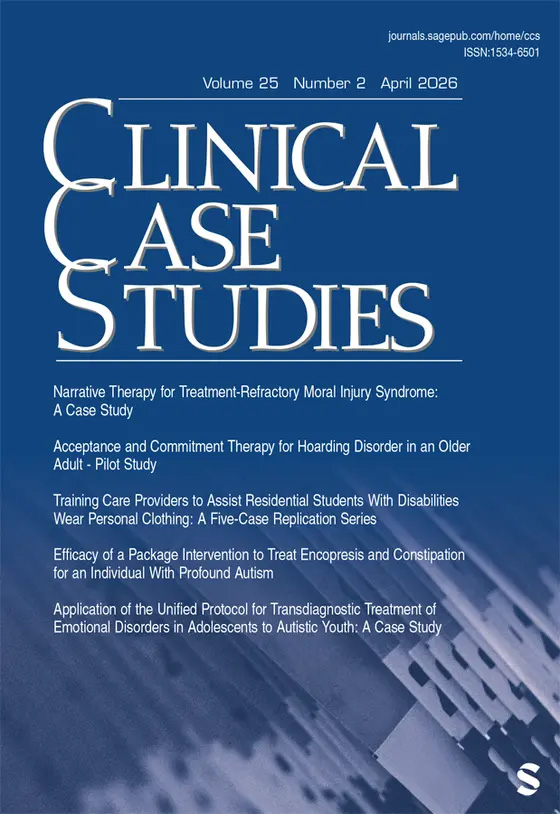 journals.sagepub.com/home/ccs
ISSN:1534-6501

Volume 25 Number 2 April 2026

CLINICAL
CASE
STUDIES

Narrative Therapy for Treatment-Refractory Moral Injury Syndrome: A Case Study

Acceptance and Commitment Therapy for Hoarding Disorder in an Older Adult - Pilot Study

Training Care Providers to Assist Residential Students With Disabilities Wear Personal Clothing: A Five-Case Replication Series

Efficacy of a Package Intervention to Treat Encopresis and Constipation for an Individual With Profound Autism

Application of the Unified Protocol for Transdiagnostic Treatment of Emotional Disorders in Adolescents to Autistic Youth: A Case Study

S